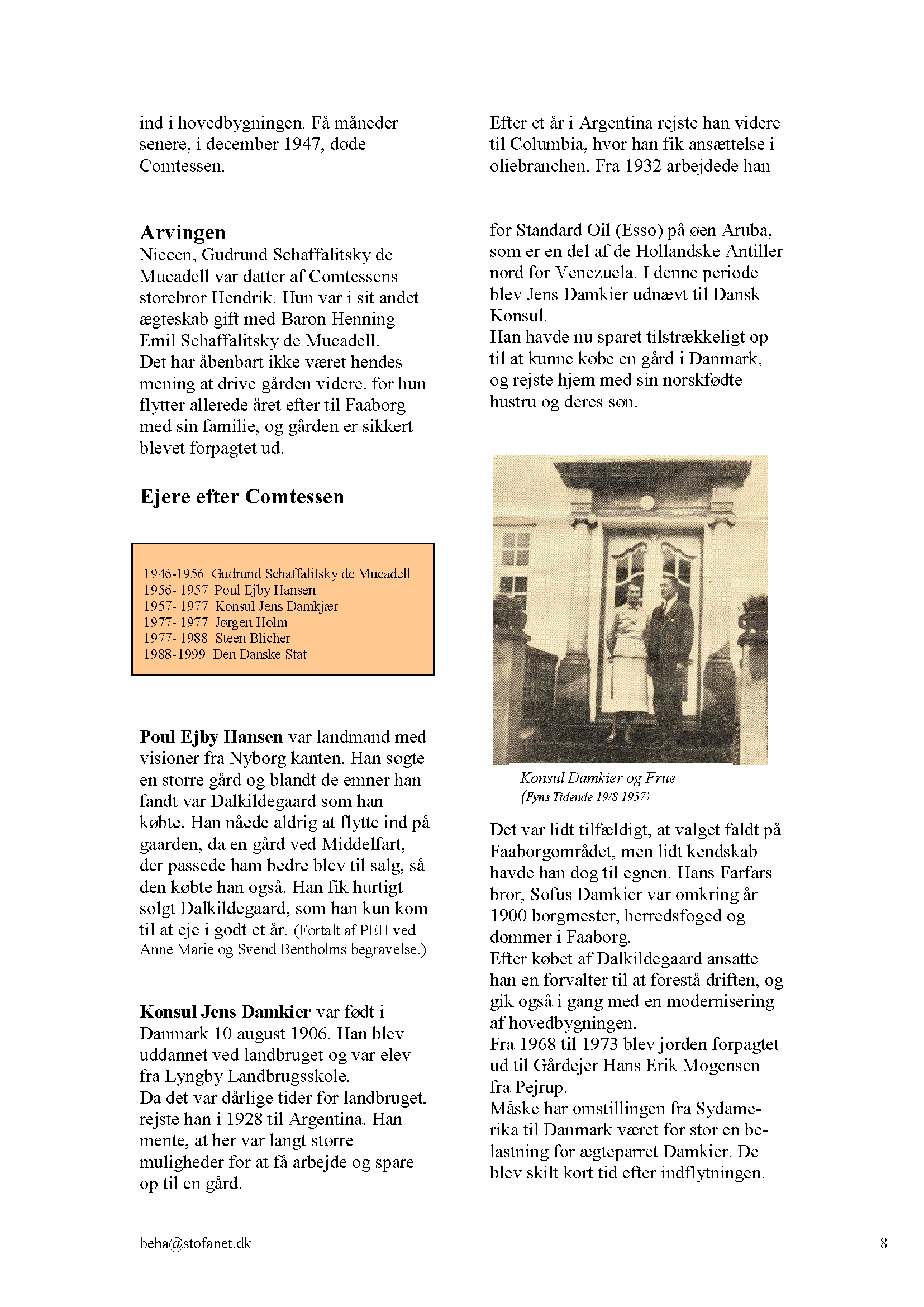 ind i hovedbygningen. Få måneder senere, i december 1947, døde Comtessen.

Arvingen
Niecen, Gudrund Schaffalitsky de Mucadell var datter af Comtessens storebror Hendrik. Hun var i sit andet ægteskab gift med Baron Henning Emil Schaffalitsky de Mucadell.
Det har åbenbart ikke været hendes mening at drive gården videre, for hun flytter allerede året efter til Faaborg med sin familie, og gården er sikkert blevet forpagtet ud.

Ejere efter Comtessen

1946-1956 Gudrund Schaffalitsky de Mucadell
1956- 1957 Poul Ejby Hansen
1957- 1977 Konsul Jens Damkjær
1977- 1977 Jørgen Holm
1977- 1988 Steen Blicher
1988-1999 Den Danske Stat

Poul Ejby Hansen var landmand med visioner fra Nyborg kanten. Han søgte en større gård og blandt de emner han fandt var Dalkildegaard som han købte. Han nåede aldrig at flytte ind på gaarden, da en gård ved Middelfart, der passede ham bedre blev til salg, så den købte han også. Han fik hurtigt solgt Dalkildegaard, som han kun kom til at eje i godt et år. (Fortalt af PEH ved Anne Marie og Svend Bentholms begravelse.)

Konsul Jens Damkier var født i Danmark 10 august 1906. Han blev uddannet ved landbruget og var elev fra Lyngby Landbrugsskole.
Da det var dårlige tider for landbruget, rejste han i 1928 til Argentina. Han mente, at her var langt større muligheder for at få arbejde og spare op til en gård.

Efter et år i Argentina rejste han videre til Columbia, hvor han fik ansættelse i oliebranchen. Fra 1932 arbejdede han

for Standard Oil (Esso) på øen Aruba, som er en del af de Hollandske Antiller nord for Venezuela. I denne periode blev Jens Damkier udnævt til Dansk Konsul.
Han havde nu sparet tilstrækkeligt op til at kunne købe en gård i Danmark, og rejste hjem med sin norskfødte hustru og deres søn.

Konsul Damkier og Frue
(Fyns Tidende 19/8 1957)

Det var lidt tilfældigt, at valget faldt på Faaborgområdet, men lidt kendskab havde han dog til egnen. Hans Farfars bror, Sofus Damkier var omkring år 1900 borgmester, herredsfoged og dommer i Faaborg.
Efter købet af Dalkildegaard ansatte han en forvalter til at forestå driften, og gik også i gang med en modernisering af hovedbygningen.
Fra 1968 til 1973 blev jorden forpagtet ud til Gårdejer Hans Erik Mogensen fra Pejrup.
Måske har omstillingen fra Sydamerika til Danmark været for stor en belastning for ægteparret Damkier. De blev skilt kort tid efter indflytningen.

beha@stofanet.dk
8